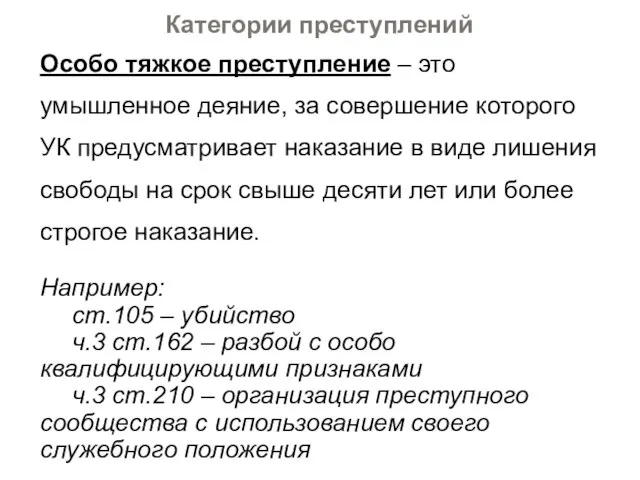 Категории преступлений

Особо тяжкое преступление – это умышленное деяние, за совершение которого УК предусматривает наказание в виде лишения свободы на срок свыше десяти лет или более строгое наказание.

Например:
ст.105 – убийство
ч.3 ст.162 – разбой с особо квалифицирующими признаками
ч.3 ст.210 – организация преступного сообщества с использованием своего служебного положения